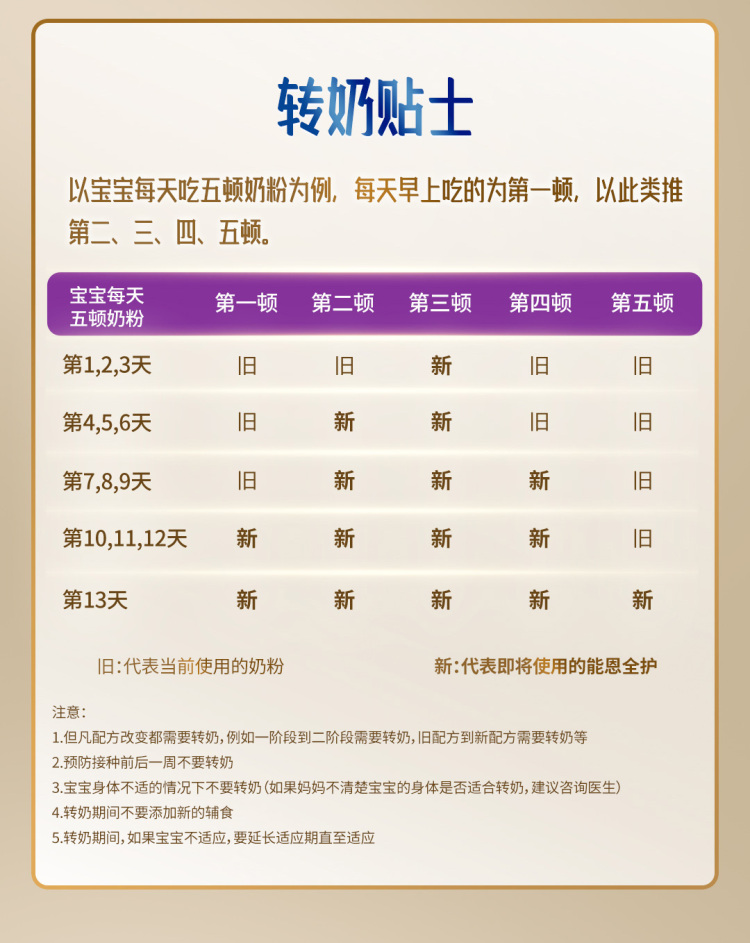 转奶贴士

以宝宝每天吃五顿奶粉为例，每天早上吃的为第一顿，以此类推第二、三、四、五顿。

| 宝宝每天五顿奶粉 | 第一顿 | 第二顿 | 第三顿 | 第四顿 | 第五顿 |
|---|---|---|---|---|---|
| 第1,2,3天 | 旧 | 旧 | 新 | 旧 | 旧 |
| 第4,5,6天 | 旧 | 新 | 新 | 旧 | 旧 |
| 第7,8,9天 | 旧 | 新 | 新 | 新 | 旧 |
| 第10,11,12天 | 新 | 新 | 新 | 新 | 旧 |
| 第13天 | 新 | 新 | 新 | 新 | 新 |

旧:代表当前使用的奶粉

新:代表即将使用的能恩全护

注意:
1.但凡配方改变都需要转奶，例如一阶段到二阶段需要转奶，旧配方到新配方需要转奶等
2.预防接种前后一周不要转奶
3.宝宝身体不适的情况下不要转奶（如果妈妈不清楚宝宝的身体是否适合转奶，建议咨询医生）
4.转奶期间不要添加新的辅食
5.转奶期间，如果宝宝不适应，要延长适应期直至适应